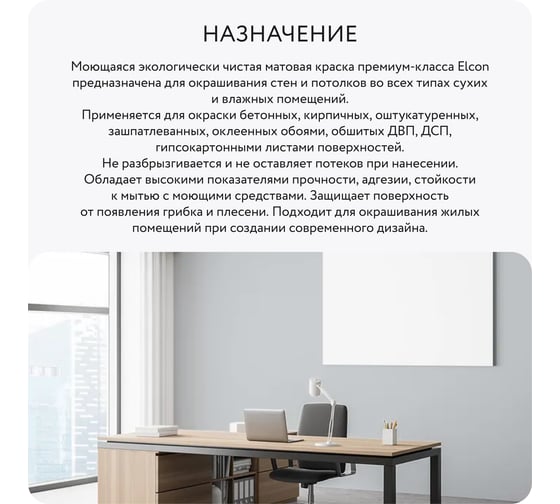 НАЗНАЧЕНИЕ

Моющаяся экологически чистая матовая краска премиум-класса Elcon предназначена для окрашивания стен и потолков во всех типах сухих и влажных помещений.
Применяется для окраски бетонных, кирпичных, оштукатуренных, зашпатлеванных, оклеенных обоями, обшитых ДВП, ДСП, гипсокартонными листами поверхностей.
Не разбрызгивается и не оставляет потеков при нанесении.
Обладает высокими показателями прочности, адгезии, стойкости к мытью с моющими средствами. Защищает поверхность от появления грибка и плесени. Подходит для окрашивания жилых помещений при создании современного дизайна.